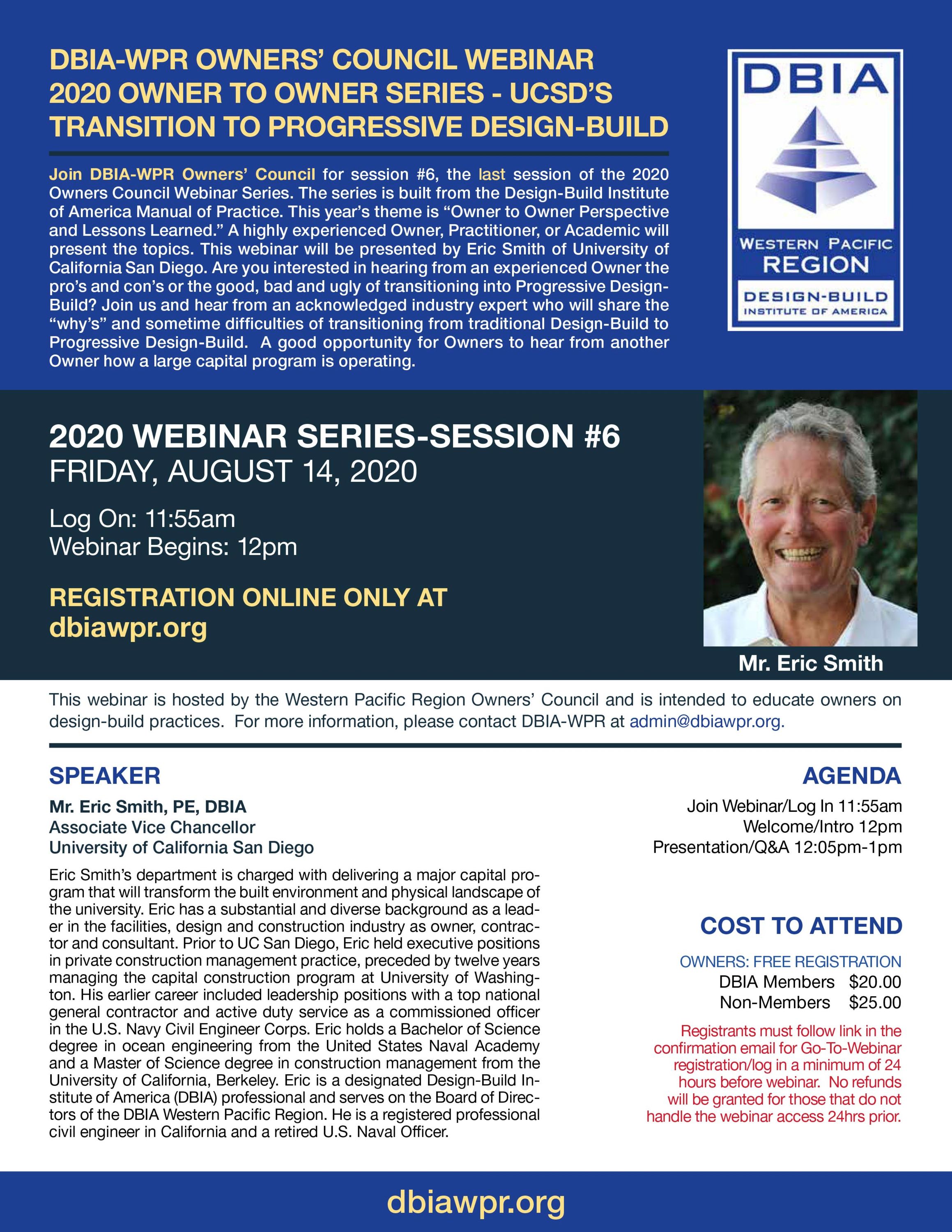 DBIA-WPR OWNERS' COUNCIL WEBINAR 2020 OWNER TO OWNER SERIES - UCSD'S TRANSITION TO PROGRESSIVE DESIGN-BUILD

Join DBIA-WPR Owners' Council for session #6, the last session of the 2020 Owners Council Webinar Series. The series is built from the Design-Build Institute of America Manual of Practice. This year's theme is "Owner to Owner Perspective and Lessons Learned." A highly experienced Owner, Practitioner, or Academic will present the topics. This webinar will be presented by Eric Smith of University of California San Diego. Are you interested in hearing from an experienced Owner the pro's and con's or the good, bad and ugly of transitioning into Progressive Design-Build? Join us and hear from an acknowledged industry expert who will share the "why's" and sometime difficulties of transitioning from traditional Design-Build to Progressive Design-Build. A good opportunity for Owners to hear from another Owner how a large capital program is operating.

DBIA
WESTERN PACIFIC REGION
DESIGN-BUILD INSTITUTE OF AMERICA

2020 WEBINAR SERIES-SESSION #6
FRIDAY, AUGUST 14, 2020

Log On: 11:55am
Webinar Begins: 12pm

REGISTRATION ONLINE ONLY AT dbiawpr.org

Mr. Eric Smith

This webinar is hosted by the Western Pacific Region Owners' Council and is intended to educate owners on design-build practices. For more information, please contact DBIA-WPR at admin@dbiawpr.org.

SPEAKER

Mr. Eric Smith, PE, DBIA
Associate Vice Chancellor
University of California San Diego

Eric Smith's department is charged with delivering a major capital program that will transform the built environment and physical landscape of the university. Eric has a substantial and diverse background as a leader in the facilities, design and construction industry as owner, contractor and consultant. Prior to UC San Diego, Eric held executive positions in private construction management practice, preceded by twelve years managing the capital construction program at University of Washington. His earlier career included leadership positions with a top national general contractor and active duty service as a commissioned officer in the U.S. Navy Civil Engineer Corps. Eric holds a Bachelor of Science degree in ocean engineering from the United States Naval Academy and a Master of Science degree in construction management from the University of California, Berkeley. Eric is a designated Design-Build Institute of America (DBIA) professional and serves on the Board of Directors of the DBIA Western Pacific Region. He is a registered professional civil engineer in California and a retired U.S. Naval Officer.

AGENDA

Join Webinar/Log In 11:55am
Welcome/Intro 12pm
Presentation/Q&A 12:05pm-1pm

COST TO ATTEND

OWNERS: FREE REGISTRATION
DBIA Members $20.00
Non-Members $25.00

Registrants must follow link in the confirmation email for Go-To-Webinar registration/log in a minimum of 24 hours before webinar. No refunds will be granted for those that do not handle the webinar access 24hrs prior.

dbiawpr.org